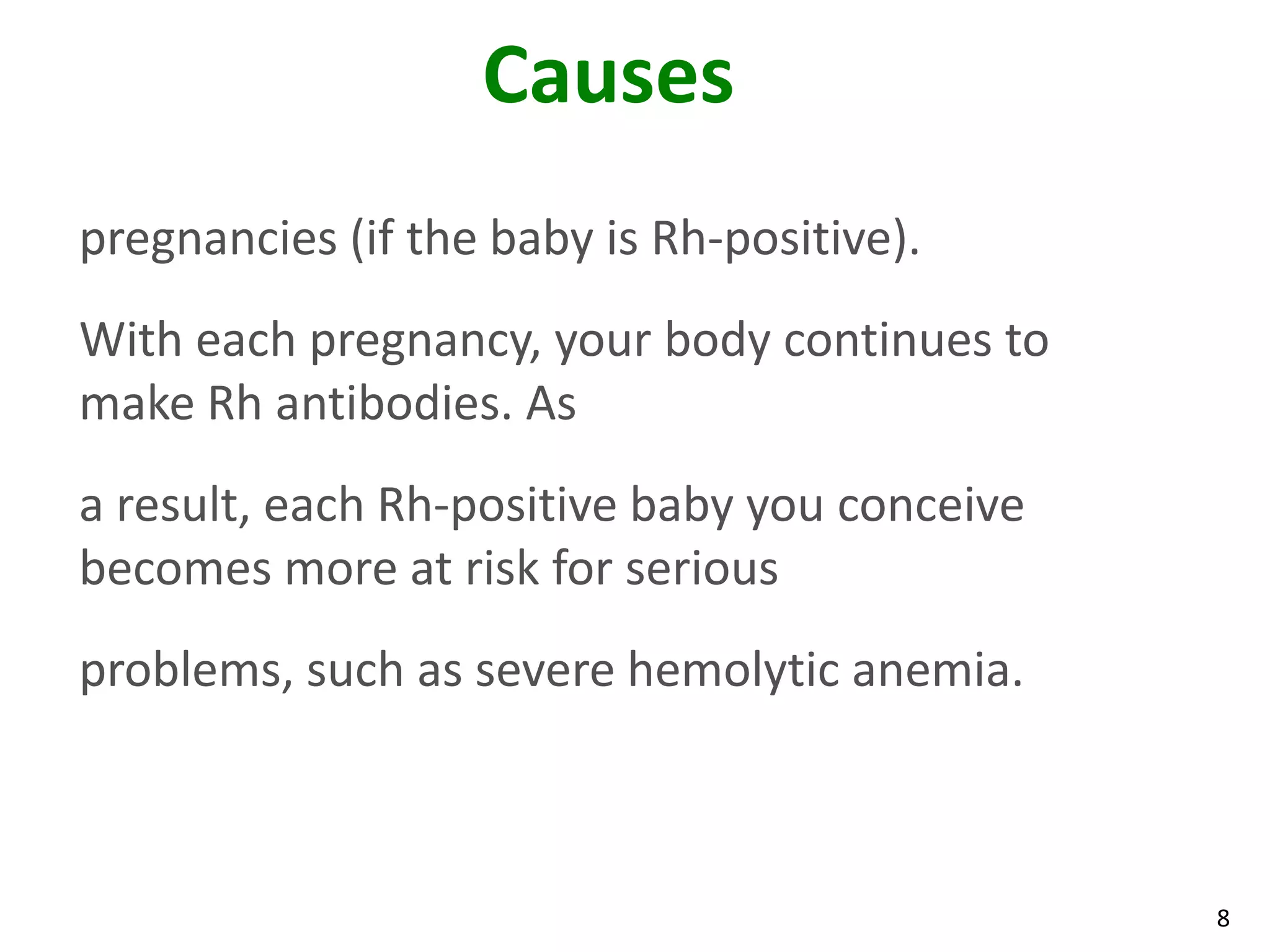 Causes

pregnancies (if the baby is Rh-positive).

With each pregnancy, your body continues to make Rh antibodies. As

a result, each Rh-positive baby you conceive becomes more at risk for serious

problems, such as severe hemolytic anemia.

8